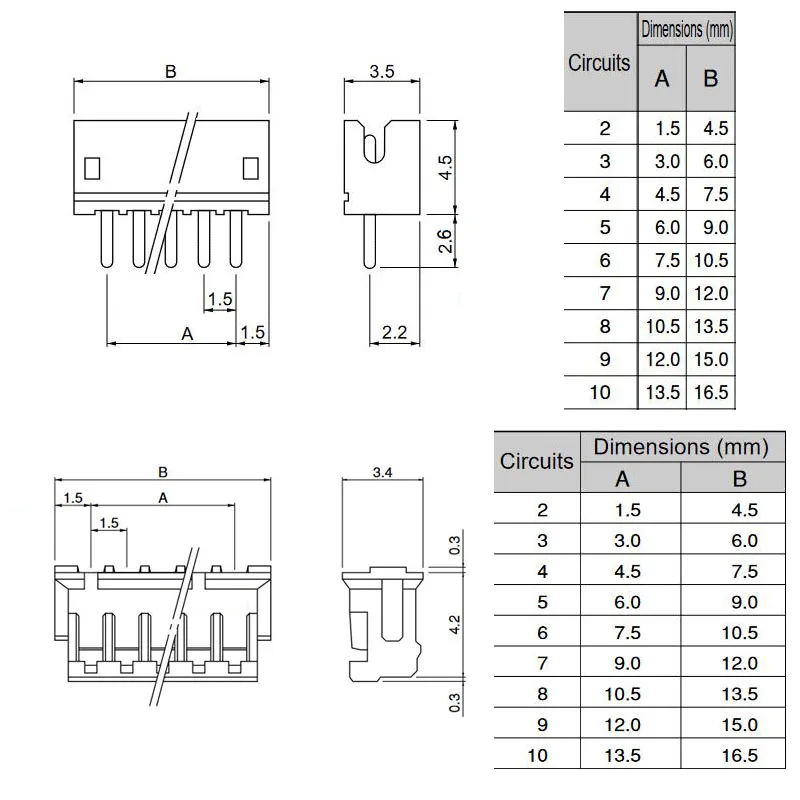 B

3.5

4.5

2.6

1.5

A

1.5

2.2

| Circuits | Dimensions (mm) A | Dimensions (mm) B |
|---|---|---|
| 2 | 1.5 | 4.5 |
| 3 | 3.0 | 6.0 |
| 4 | 4.5 | 7.5 |
| 5 | 6.0 | 9.0 |
| 6 | 7.5 | 10.5 |
| 7 | 9.0 | 12.0 |
| 8 | 10.5 | 13.5 |
| 9 | 12.0 | 15.0 |
| 10 | 13.5 | 16.5 |

B

1.5

A

1.5

3.4

0.3

4.2

0.3

| Circuits | Dimensions (mm) A | Dimensions (mm) B |
|---|---|---|
| 2 | 1.5 | 4.5 |
| 3 | 3.0 | 6.0 |
| 4 | 4.5 | 7.5 |
| 5 | 6.0 | 9.0 |
| 6 | 7.5 | 10.5 |
| 7 | 9.0 | 12.0 |
| 8 | 10.5 | 13.5 |
| 9 | 12.0 | 15.0 |
| 10 | 13.5 | 16.5 |